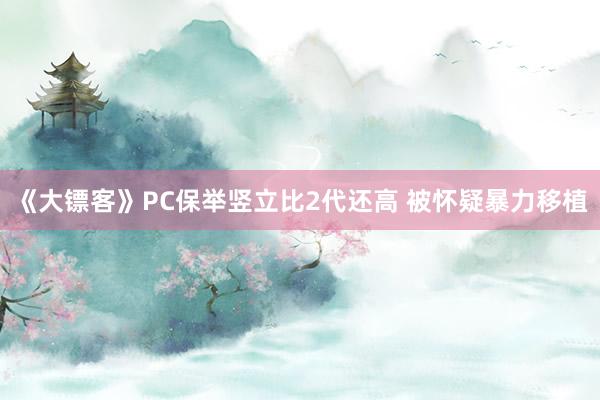 《大镖客》PC保举竖立比2代还高 被怀疑暴力移植